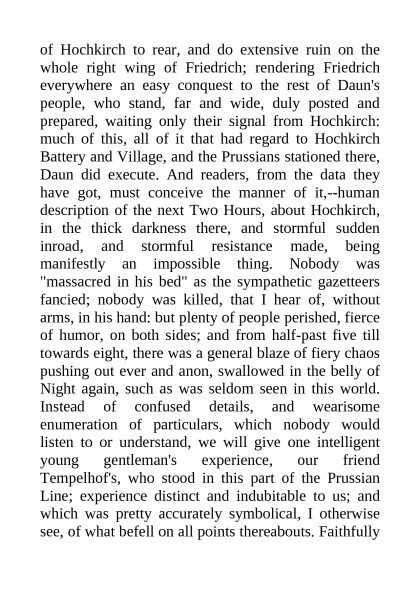 of Hochkirch to rear, and do extensive ruin on the whole right wing of Friedrich; rendering Friedrich everywhere an easy conquest to the rest of Daun's people, who stand, far and wide, duly posted and prepared, waiting only their signal from Hochkirch: much of this, all of it that had regard to Hochkirch Battery and Village, and the Prussians stationed there, Daun did execute. And readers, from the data they have got, must conceive the manner of it,--human description of the next Two Hours, about Hochkirch, in the thick darkness there, and stormful sudden inroad, and stormful resistance made, being manifestly an impossible thing. Nobody was "massacred in his bed" as the sympathetic gazetteers fancied; nobody was killed, that I hear of, without arms, in his hand: but plenty of people perished, fierce of humor, on both sides; and from half-past five till towards eight, there was a general blaze of fiery chaos pushing out ever and anon, swallowed in the belly of Night again, such as was seldom seen in this world. Instead of confused details, and wearisome enumeration of particulars, which nobody would listen to or understand, we will give one intelligent young gentleman's experience, our friend Tempelhof's, who stood in this part of the Prussian Line; experience distinct and indubitable to us; and which was pretty accurately symbolical, I otherwise see, of what befell on all points thereabouts. Faithfully